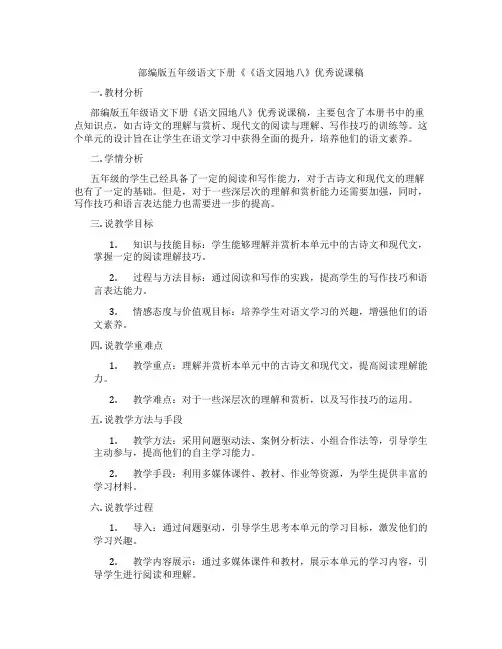 部编版五年级语文下册《《语文园地八》优秀说课稿

一. 教材分析

部编版五年级语文下册《语文园地八》优秀说课稿，主要包含了本册书中的重点知识点，如古诗文的理解与赏析、现代文的阅读与理解、写作技巧的训练等。这个单元的设计旨在让学生在语文学习中获得全面的提升，培养他们的语文素养。

二. 学情分析

五年级的学生已经具备了一定的阅读和写作能力，对于古诗文和现代文的理解也有了一定的基础。但是，对于一些深层次的理解和赏析能力还需要加强，同时，写作技巧和语言表达能力也需要进一步的提高。

三. 说教学目标

1. 知识与技能目标：学生能够理解并赏析本单元中的古诗文和现代文，掌握一定的阅读理解技巧。

2. 过程与方法目标：通过阅读和写作的实践，提高学生的写作技巧和语言表达能力。

3. 情感态度与价值观目标：培养学生对语文学习的兴趣，增强他们的语文素养。

四. 说教学重难点

1. 教学重点：理解并赏析本单元中的古诗文和现代文，提高阅读理解能力。

2. 教学难点：对于一些深层次的理解和赏析，以及写作技巧的运用。

五. 说教学方法与手段

1. 教学方法：采用问题驱动法、案例分析法、小组合作法等，引导学生主动参与，提高他们的自主学习能力。

2. 教学手段：利用多媒体课件、教材、作业等资源，为学生提供丰富的学习材料。

六. 说教学过程

1. 导入：通过问题驱动，引导学生思考本单元的学习目标，激发他们的学习兴趣。

2. 教学内容展示：通过多媒体课件和教材，展示本单元的学习内容，引导学生进行阅读和理解。